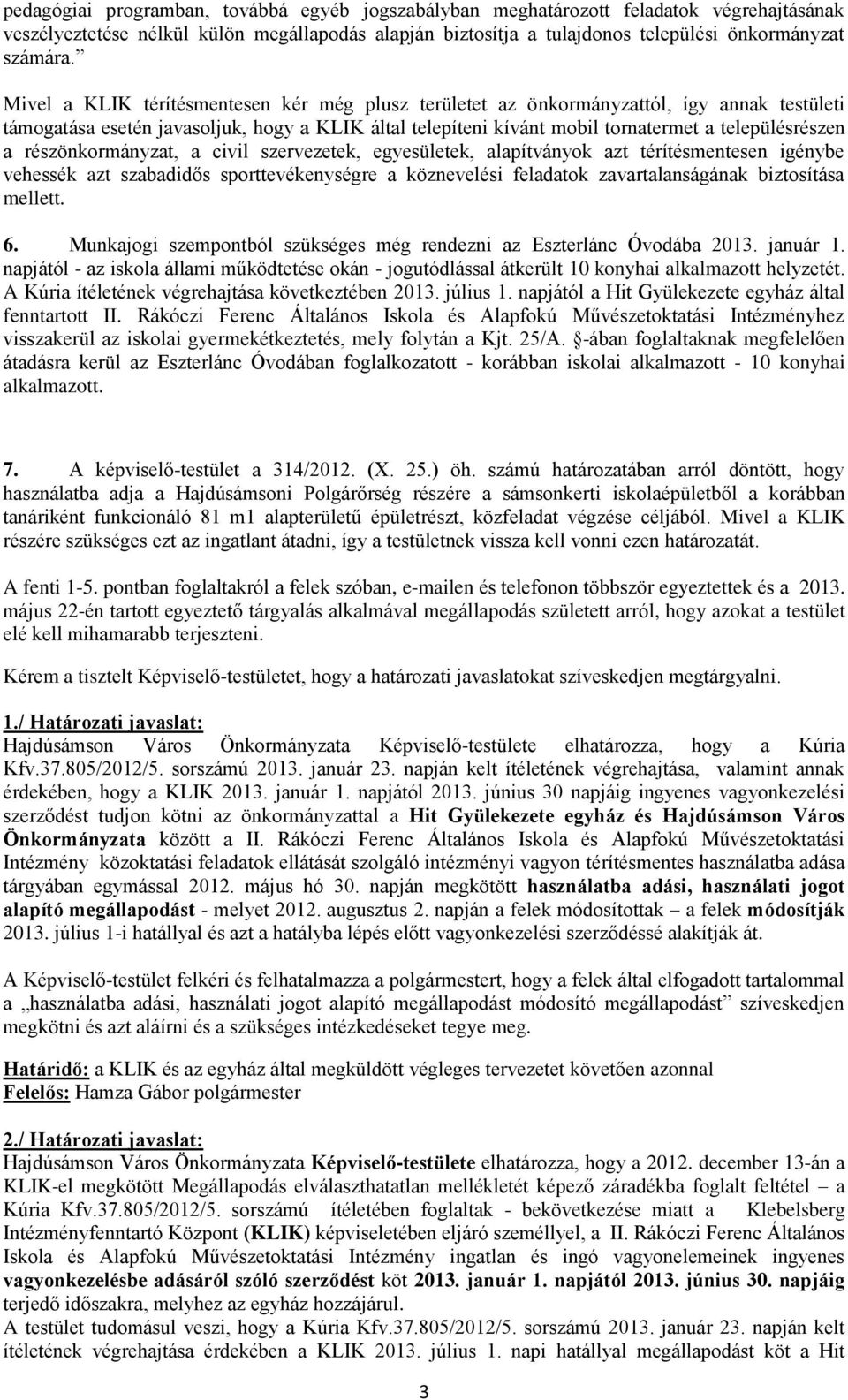 pedagógiai programban, továbbá egyéb jogszabályban meghatározott feladatok végrehajtásának veszélyeztetése nélkül külön megállapodás alapján biztosítja a tulajdonos települési önkormányzat számára.”

Mivel a KLIK térítésmentesen kér még plusz területet az önkormányzattól, így annak testületi támogatása esetén javasoljuk, hogy a KLIK által telepíteni kívánt mobil tornatermet a településrészen a részönkormányzat, a civil szervezetek, egyesületek, alapítványok azt térítésmentesen igénybe vehessék azt szabadidős sporttevékenységre a köznevelési feladatok zavartalanságának biztosítása mellett.

6. Munkajogi szempontból szükséges még rendezni az Eszterlánc Óvodába 2013. január 1. napjától - az iskola állami működtetése okán - jogutódlással átkerült 10 konyhai alkalmazott helyzetét. A Kúria ítéletének végrehajtása következtében 2013. július 1. napjától a Hit Gyülekezete egyház által fenntartott II. Rákóczi Ferenc Általános Iskola és Alapfokú Művészetoktatási Intézményhez visszakerül az iskolai gyermekétkeztetés, mely folytán a Kjt. 25/A. §-ában foglaltaknak megfelelően átadásra kerül az Eszterlánc Óvodában foglalkozatott - korábban iskolai alkalmazott - 10 konyhai alkalmazott.

7. A képviselő-testület a 314/2012. (X. 25.) öh. számú határozatában arról döntött, hogy használatba adja a Hajdúsámsoni Polgárőrség részére a sámsonkerti iskolaépületből a korábban tanáriként funkcionáló 81 m1 alapterületű épületrészt, közfeladat végzése céljából. Mivel a KLIK részére szükséges ezt az ingatlant átadni, így a testületnek vissza kell vonni ezen határozatát.

A fenti 1-5. pontban foglaltakról a felek szóban, e-mailen és telefonon többször egyeztettek és a 2013. május 22-én tartott egyeztető tárgyalás alkalmával megállapodás született arról, hogy azokat a testület elé kell mihamarabb terjeszteni.

Kérem a tisztelt Képviselő-testületet, hogy a határozati javaslatokat szíveskedjen megtárgyalni.

1./ Határozati javaslat:
Hajdúsámson Város Önkormányzata Képviselő-testülete elhatározza, hogy a Kúria Kfv.37.805/2012/5. sorszámú 2013. január 23. napján kelt ítéletének végrehajtása, valamint annak érdekében, hogy a KLIK 2013. január 1. napjától 2013. június 30 napjáig ingyenes vagyonkezelési szerződést tudjon kötni az önkormányzattal a Hit Gyülekezete egyház és Hajdúsámson Város Önkormányzata között a II. Rákóczi Ferenc Általános Iskola és Alapfokú Művészetoktatási Intézmény közoktatási feladatok ellátását szolgáló intézményi vagyon térítésmentes használatba adása tárgyában egymással 2012. május hó 30. napján megkötött használatba adási, használati jogot alapító megállapodást - melyet 2012. augusztus 2. napján a felek módosítottak – a felek módosítják 2013. július 1-i hatállyal és azt a hatályba lépés előtt vagyonkezelési szerződéssé alakítják át.

A Képviselő-testület felkéri és felhatalmazza a polgármestert, hogy a felek által elfogadott tartalommal a „használatba adási, használati jogot alapító megállapodást módosító megállapodást” szíveskedjen megkötni és azt aláírni és a szükséges intézkedéseket tegye meg.

Határidő: a KLIK és az egyház által megküldött végleges tervezetet követően azonnal
Felelős: Hamza Gábor polgármester

2./ Határozati javaslat:
Hajdúsámson Város Önkormányzata Képviselő-testülete elhatározza, hogy a 2012. december 13-án a KLIK-el megkötött Megállapodás elválaszthatatlan mellékletét képező záradékba foglalt feltétel – a Kúria Kfv.37.805/2012/5. sorszámú ítéletében foglaltak - bekövetkezése miatt a Klebelsberg Intézményfenntartó Központ (KLIK) képviseletében eljáró személlyel, a II. Rákóczi Ferenc Általános Iskola és Alapfokú Művészetoktatási Intézmény ingatlan és ingó vagyonelemeinek ingyenes vagyonkezelésbe adásáról szóló szerződést köt 2013. január 1. napjától 2013. június 30. napjáig terjedő időszakra, melyhez az egyház hozzájárul.
A testület tudomásul veszi, hogy a Kúria Kfv.37.805/2012/5. sorszámú 2013. január 23. napján kelt ítéletének végrehajtása érdekében a KLIK 2013. július 1. napi hatállyal megállapodást köt a Hit

3